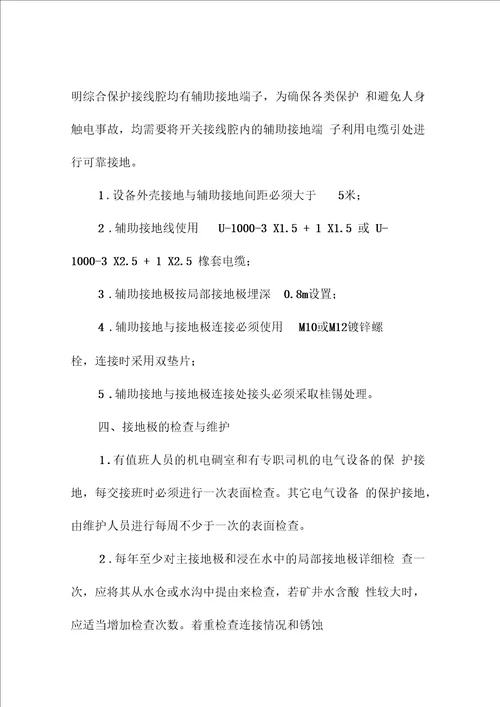 明综合保护接线腔均有辅助接地端子，为确保各类保护 和避免人身触电事故，均需要将开关接线腔内的辅助接地端 子利用电缆引处进行可靠接地。

1．设备外壳接地与辅助接地间距必须大于 5米；

2．辅助接地线使用 U-1000-3 X1.5 + 1 X1.5 或 U-1000-3 X2.5 + 1 X2.5 橡套电缆；

3．辅助接地极按局部接地极埋深 0.8m设置；

4．辅助接地与接地极连接必须使用 M10或M12镀锌螺栓，连接时采用双垫片；

5．辅助接地与接地极连接处接头必须采取桂锡处理。

四、接地极的检查与维护

1．有值班人员的机电硐室和有专职司机的电气设备的保 护接地，每交接班时必须进行一次表面检查。其它电气设备 的保护接地，由维护人员进行每周不少于一次的表面检查。

2．每年至少对主接地极和浸在水中的局部接地极详细检 查一次，应将其从水仓或水沟中提由来检查，若矿井水含酸 性较大时，应适当增加检查次数。着重检查连接情况和锈蚀